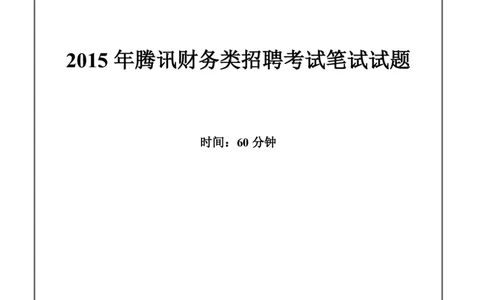 2015 年腾讯财务类招聘考试笔试试题

时间：60 分钟